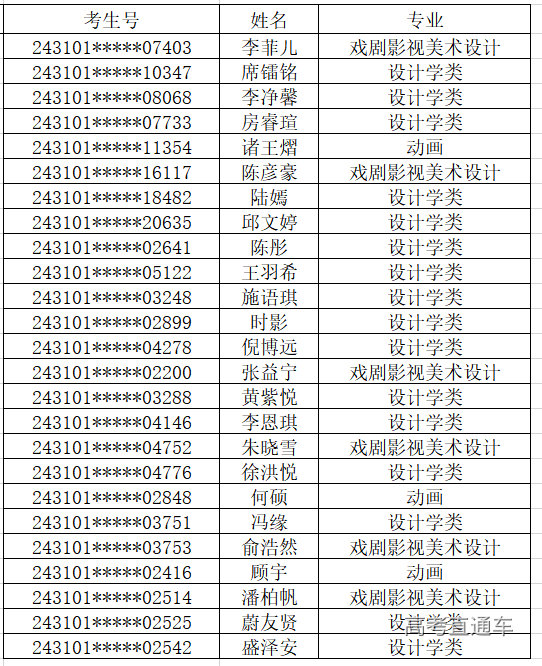 | 考生号 | 姓名 | 专业 |
|---|---|---|
| 243101*****07403 | 李菲儿 | 戏剧影视美术设计 |
| 243101*****10347 | 席镭铭 | 设计学类 |
| 243101*****08068 | 李净馨 | 设计学类 |
| 243101*****07733 | 房睿瑄 | 设计学类 |
| 243101*****11354 | 诸王熠 | 动画 |
| 243101*****16117 | 陈彦豪 | 戏剧影视美术设计 |
| 243101*****18482 | 陆嫣 | 设计学类 |
| 243101*****20635 | 邱文婷 | 设计学类 |
| 243101*****02641 | 陈彤 | 设计学类 |
| 243101*****05122 | 王羽希 | 设计学类 |
| 243101*****03248 | 施语琪 | 设计学类 |
| 243101*****02899 | 时影 | 设计学类 |
| 243101*****04278 | 倪博远 | 设计学类 |
| 243101*****02200 | 张益宁 | 戏剧影视美术设计 |
| 243101*****03288 | 黄紫悦 | 设计学类 |
| 243101*****04146 | 李恩琪 | 设计学类 |
| 243101*****04752 | 朱晓雪 | 戏剧影视美术设计 |
| 243101*****04776 | 徐洪悦 | 设计学类 |
| 243101*****02848 | 何硕 | 动画 |
| 243101*****03751 | 冯缘 | 设计学类 |
| 243101*****03753 | 俞浩然 | 戏剧影视美术设计 |
| 243101*****02416 | 顾宇 | 动画 |
| 243101*****02514 | 潘柏帆 | 戏剧影视美术设计 |
| 243101*****02525 | 蔚友贤 | 设计学类 |
| 243101*****02542 | 盛泽安 | 设计学类 |

高考直通车